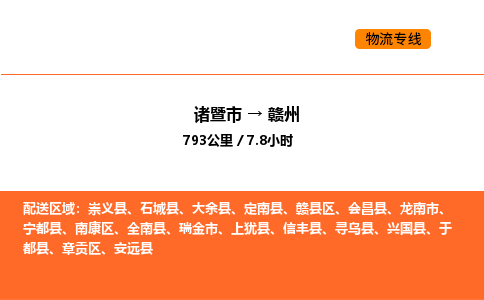 物流专线

诸暨市 → 赣州

793公里 / 7.8小时

配送区域：崇义县、石城县、大余县、定南县、赣县区、会昌县、龙南市、宁都县、南康区、全南县、瑞金市、上犹县、信丰县、寻乌县、兴国县、于都县、章贡区、安远县